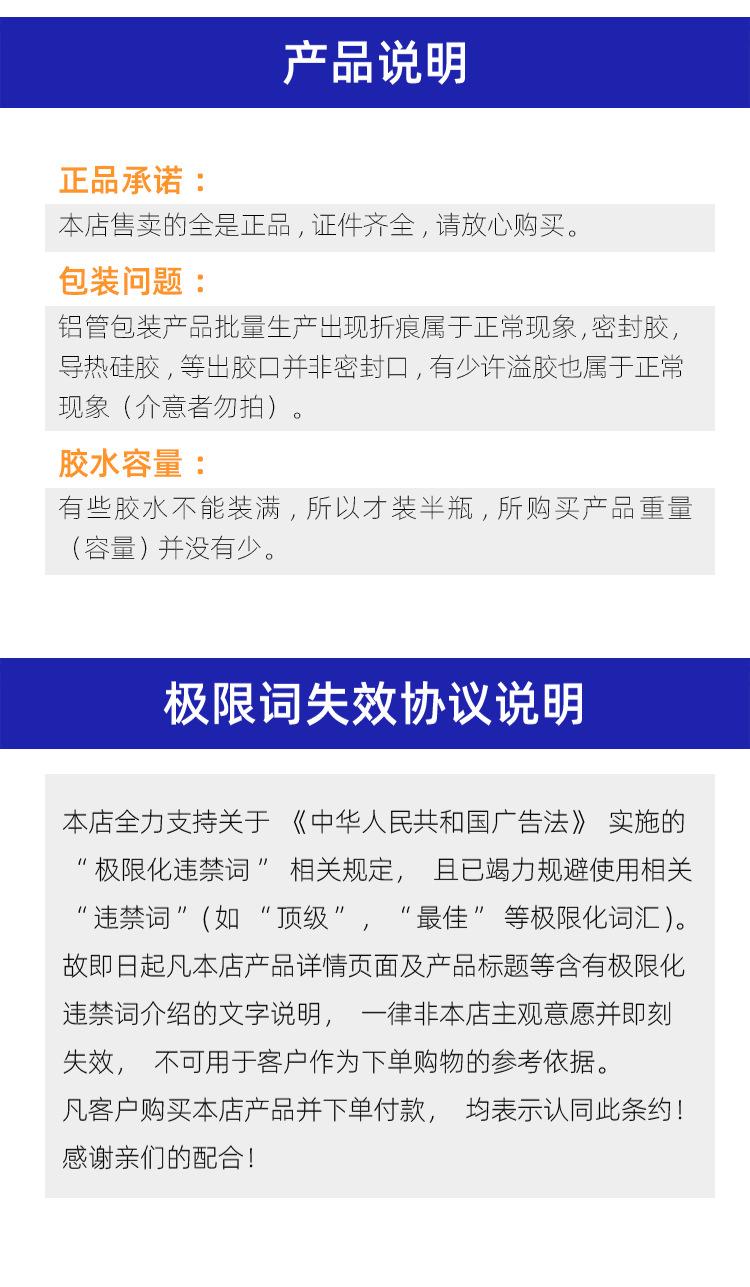 产品说明

正品承诺：

本店售卖的全是正品，证件齐全，请放心购买。

包装问题：

铝管包装产品批量生产出现折痕属于正常现象，密封胶，导热硅胶，等出胶口并非密封口，有少许溢胶也属于正常现象（介意者勿拍）。

胶水容量：

有些胶水不能装满，所以才装半瓶，所购买产品重量（容量）并没有少。

极限词失效协议说明

本店全力支持关于《中华人民共和国广告法》实施的“极限化违禁词”相关规定，且已竭力规避使用相关“违禁词”（如“顶级”，“最佳”等极限化词汇）。故即日起凡本店产品详情页面及产品标题等含有极限化违禁词介绍的文字说明，一律非本店主观意愿并即刻失效，不可用于客户作为下单购物的参考依据。
凡客户购买本店产品并下单付款，均表示认同此条约！
感谢亲们的配合！